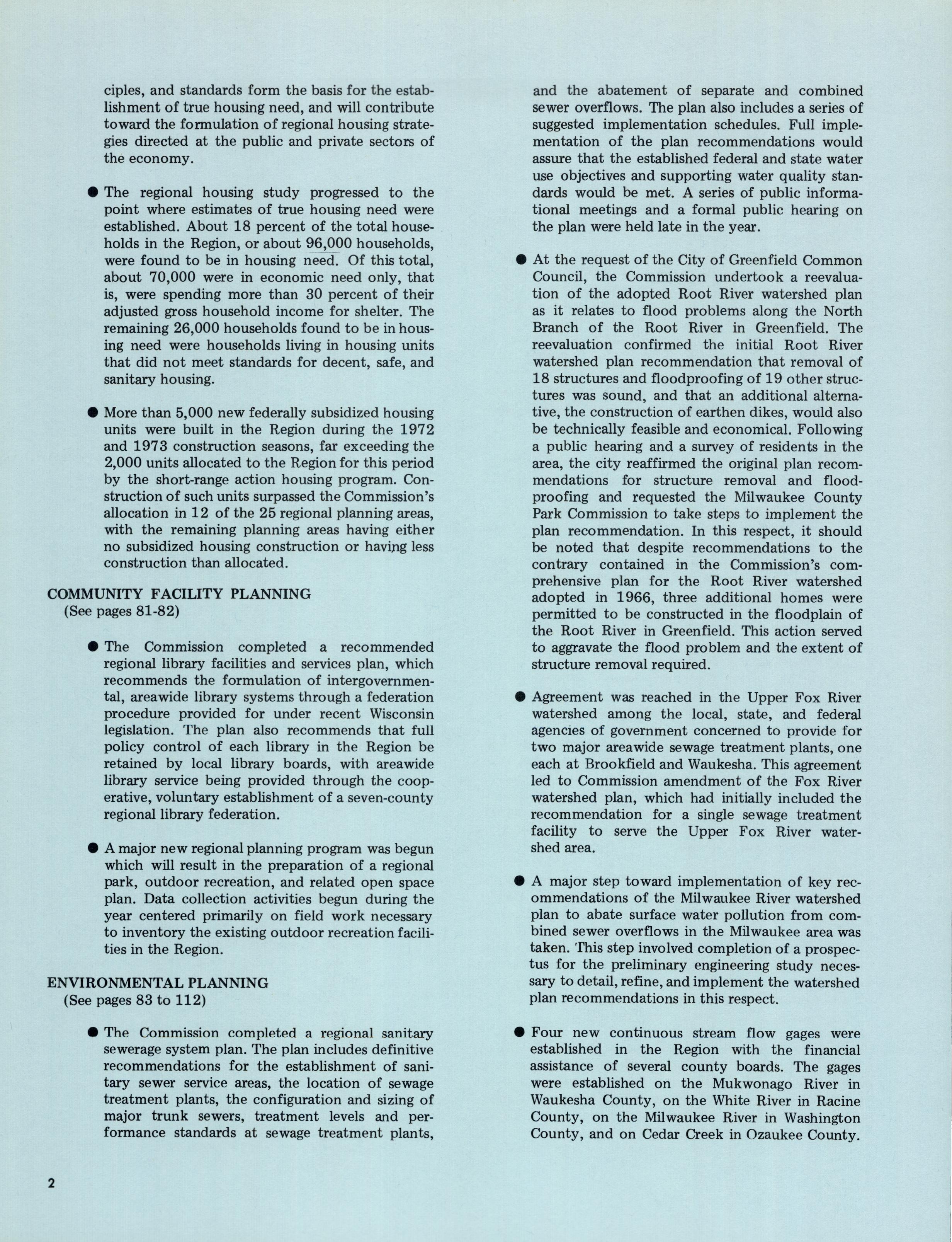 ciples, and standards form the basis for the establishment of true housing need, and will contribute toward the formulation of regional housing strategies directed at the public and private sectors of the economy.

● The regional housing study progressed to the point where estimates of true housing need were established. About 18 percent of the total households in the Region, or about 96,000 households, were found to be in housing need. Of this total, about 70,000 were in economic need only, that is, were spending more than 30 percent of their adjusted gross household income for shelter. The remaining 26,000 households found to be in housing need were households living in housing units that did not meet standards for decent, safe, and sanitary housing.

● More than 5,000 new federally subsidized housing units were built in the Region during the 1972 and 1973 construction seasons, far exceeding the 2,000 units allocated to the Region for this period by the short-range action housing program. Construction of such units surpassed the Commission's allocation in 12 of the 25 regional planning areas, with the remaining planning areas having either no subsidized housing construction or having less construction than allocated.

COMMUNITY FACILITY PLANNING
(See pages 81-82)

● The Commission completed a recommended regional library facilities and services plan, which recommends the formulation of intergovernmental, areawide library systems through a federation procedure provided for under recent Wisconsin legislation. The plan also recommends that full policy control of each library in the Region be retained by local library boards, with areawide library service being provided through the cooperative, voluntary establishment of a seven-county regional library federation.

● A major new regional planning program was begun which will result in the preparation of a regional park, outdoor recreation, and related open space plan. Data collection activities begun during the year centered primarily on field work necessary to inventory the existing outdoor recreation facilities in the Region.

ENVIRONMENTAL PLANNING
(See pages 83 to 112)

● The Commission completed a regional sanitary sewerage system plan. The plan includes definitive recommendations for the establishment of sanitary sewer service areas, the location of sewage treatment plants, the configuration and sizing of major trunk sewers, treatment levels and performance standards at sewage treatment plants, and the abatement of separate and combined sewer overflows. The plan also includes a series of suggested implementation schedules. Full implementation of the plan recommendations would assure that the established federal and state water use objectives and supporting water quality standards would be met. A series of public informational meetings and a formal public hearing on the plan were held late in the year.

● At the request of the City of Greenfield Common Council, the Commission undertook a reevaluation of the adopted Root River watershed plan as it relates to flood problems along the North Branch of the Root River in Greenfield. The reevaluation confirmed the initial Root River watershed plan recommendation that removal of 18 structures and floodproofing of 19 other structures was sound, and that an additional alternative, the construction of earthen dikes, would also be technically feasible and economical. Following a public hearing and a survey of residents in the area, the city reaffirmed the original plan recommendations for structure removal and floodproofing and requested the Milwaukee County Park Commission to take steps to implement the plan recommendation. In this respect, it should be noted that despite recommendations to the contrary contained in the Commission's comprehensive plan for the Root River watershed adopted in 1966, three additional homes were permitted to be constructed in the floodplain of the Root River in Greenfield. This action served to aggravate the flood problem and the extent of structure removal required.

● Agreement was reached in the Upper Fox River watershed among the local, state, and federal agencies of government concerned to provide for two major areawide sewage treatment plants, one each at Brookfield and Waukesha. This agreement led to Commission amendment of the Fox River watershed plan, which had initially included the recommendation for a single sewage treatment facility to serve the Upper Fox River watershed area.

● A major step toward implementation of key recommendations of the Milwaukee River watershed plan to abate surface water pollution from combined sewer overflows in the Milwaukee area was taken. This step involved completion of a prospectus for the preliminary engineering study necessary to detail, refine, and implement the watershed plan recommendations in this respect.

● Four new continuous stream flow gages were established in the Region with the financial assistance of several county boards. The gages were established on the Mukwonago River in Waukesha County, on the White River in Racine County, on the Milwaukee River in Washington County, and on Cedar Creek in Ozaukee County.

2